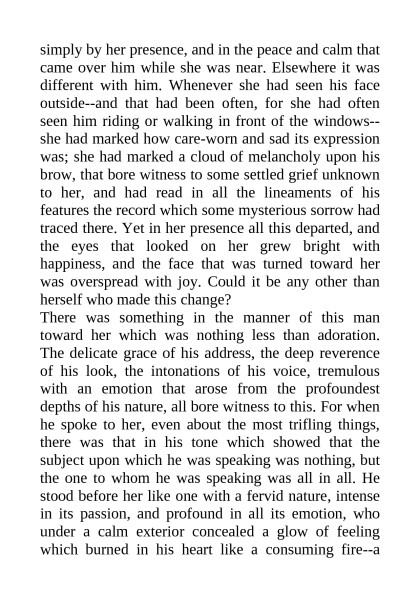 simply by her presence, and in the peace and calm that came over him while she was near. Elsewhere it was different with him. Whenever she had seen his face outside--and that had been often, for she had often seen him riding or walking in front of the windows--she had marked how care-worn and sad its expression was; she had marked a cloud of melancholy upon his brow, that bore witness to some settled grief unknown to her, and had read in all the lineaments of his features the record which some mysterious sorrow had traced there. Yet in her presence all this departed, and the eyes that looked on her grew bright with happiness, and the face that was turned toward her was overspread with joy. Could it be any other than herself who made this change?
There was something in the manner of this man toward her which was nothing less than adoration. The delicate grace of his address, the deep reverence of his look, the intonations of his voice, tremulous with an emotion that arose from the profoundest depths of his nature, all bore witness to this. For when he spoke to her, even about the most trifling things, there was that in his tone which showed that the subject upon which he was speaking was nothing, but the one to whom he was speaking was all in all. He stood before her like one with a fervid nature, intense in its passion, and profound in all its emotion, who under a calm exterior concealed a glow of feeling which burned in his heart like a consuming fire--a